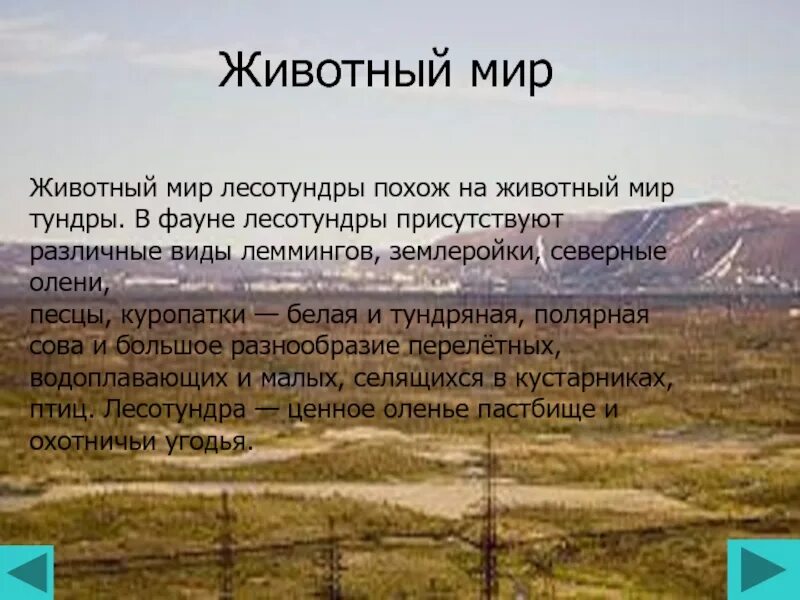 Животный мир

Животный мир лесотундры похож на животный мир тундры. В фауне лесотундры присутствуют различные виды леммингов, землеройки, северные олени,
песцы, куропатки — белая и тундряная, полярная сова и большое разнообразие перелётных, водоплавающих и малых, селящихся в кустарниках, птиц. Лесотундра — ценное оленье пастбище и охотничьи угодья.